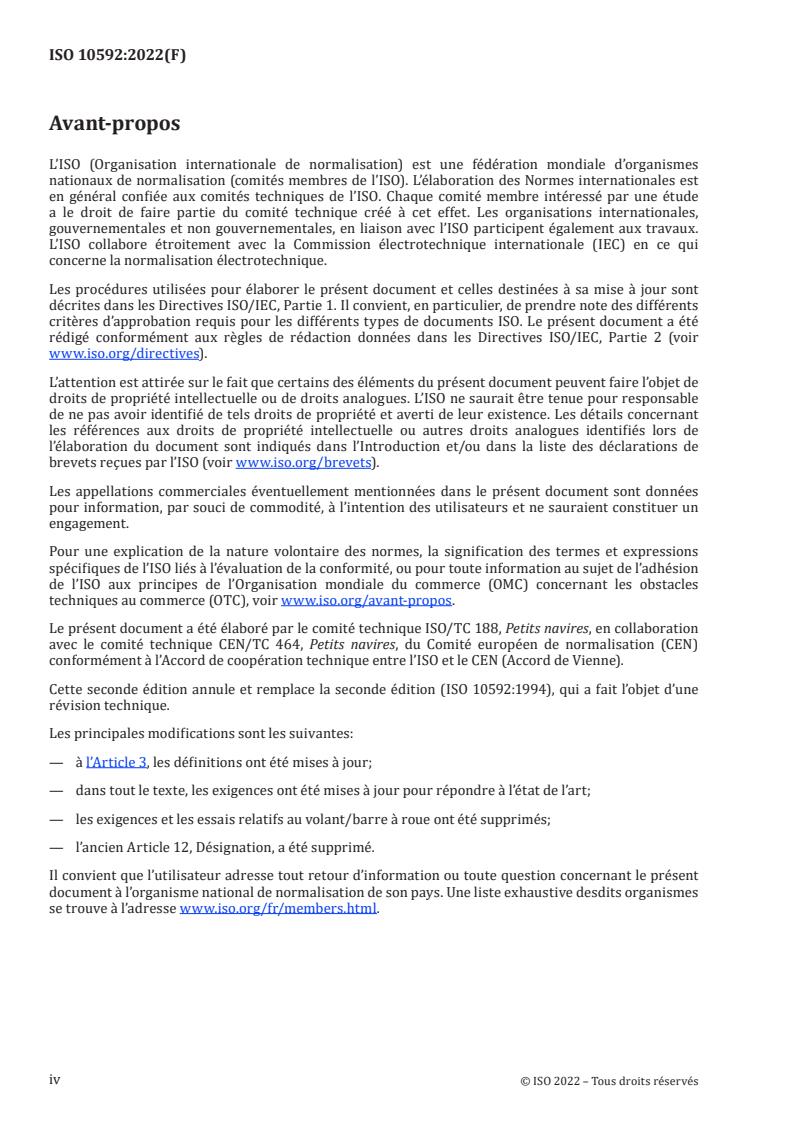 ISO 10592:2022(F)

Avant-propos

L'ISO (Organisation internationale de normalisation) est une fédération mondiale d'organismes nationaux de normalisation (comités membres de l'ISO). L'élaboration des Normes internationales est en général confiée aux comités techniques de l'ISO. Chaque comité membre intéressé par une étude a le droit de faire partie du comité technique créé à cet effet. Les organisations internationales, gouvernementales et non gouvernementales, en liaison avec l'ISO participent également aux travaux. L'ISO collabore étroitement avec la Commission électrotechnique internationale (IEC) en ce qui concerne la normalisation électrotechnique.

Les procédures utilisées pour élaborer le présent document et celles destinées à sa mise à jour sont décrites dans les Directives ISO/IEC, Partie 1. Il convient, en particulier, de prendre note des différents critères d'approbation requis pour les différents types de documents ISO. Le présent document a été rédigé conformément aux règles de rédaction données dans les Directives ISO/IEC, Partie 2 (voir www.iso.org/directives).

L'attention est attirée sur le fait que certains des éléments du présent document peuvent faire l'objet de droits de propriété intellectuelle ou de droits analogues. L'ISO ne saurait être tenue pour responsable de ne pas avoir identifié de tels droits de propriété et averti de leur existence. Les détails concernant les références aux droits de propriété intellectuelle ou autres droits analogues identifiés lors de l'élaboration du document sont indiqués dans l'Introduction et/ou dans la liste des déclarations de brevets reçues par l'ISO (voir www.iso.org/brevets).

Les appellations commerciales éventuellement mentionnées dans le présent document sont données pour information, par souci de commodité, à l'intention des utilisateurs et ne sauraient constituer un engagement.

Pour une explication de la nature volontaire des normes, la signification des termes et expressions spécifiques de l'ISO liés à l'évaluation de la conformité, ou pour toute information au sujet de l'adhésion de l'ISO aux principes de l'Organisation mondiale du commerce (OMC) concernant les obstacles techniques au commerce (OTC), voir www.iso.org/avant-propos.

Le présent document a été élaboré par le comité technique ISO/TC 188, Petits navires, en collaboration avec le comité technique CEN/TC 464, Petits navires, du Comité européen de normalisation (CEN) conformément à l'Accord de coopération technique entre l'ISO et le CEN (Accord de Vienne).

Cette seconde édition annule et remplace la seconde édition (ISO 10592:1994), qui a fait l'objet d'une révision technique.

Les principales modifications sont les suivantes:

— à l'Article 3, les définitions ont été mises à jour;

— dans tout le texte, les exigences ont été mises à jour pour répondre à l'état de l'art;

— les exigences et les essais relatifs au volant/barre à roue ont été supprimés;

— l'ancien Article 12, Désignation, a été supprimé.

Il convient que l'utilisateur adresse tout retour d'information ou toute question concernant le présent document à l'organisme national de normalisation de son pays. Une liste exhaustive desdits organismes se trouve à l'adresse www.iso.org/fr/members.html.

iv

© ISO 2022 – Tous droits réservés